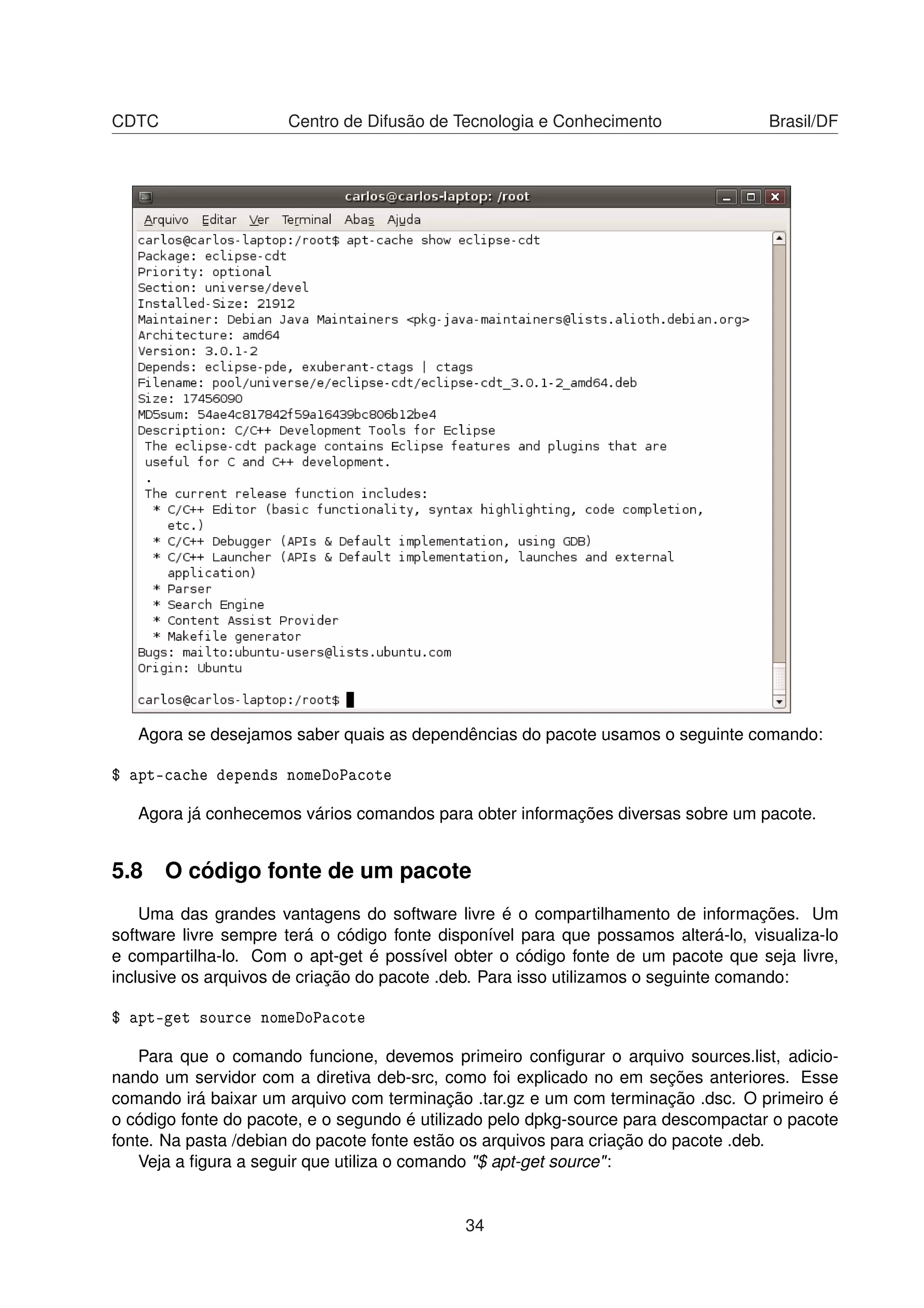 CDTC Centro de Difusão de Tecnologia e Conhecimento Brasil/DF

carlos@carlos-laptop: /root

Arquivo Editar Ver Terminal Abas Ajuda

carlos@carlos-laptop:/root$ apt-cache show eclipse-cdt
Package: eclipse-cdt
Priority: optional
Section: universe/devel
Installed-Size: 21912
Maintainer: Debian Java Maintainers <pkg-java-maintainers@lists.alioth.debian.org>
Architecture: amd64
Version: 3.0.1-2
Depends: eclipse-pde, exuberant-ctags | ctags
Filename: pool/universe/e/eclipse-cdt/eclipse-cdt_3.0.1-2_amd64.deb
Size: 17456090
MD5sum: 54ae4c817842f59a16439bc806b12be4
Description: C/C++ Development Tools for Eclipse
 The eclipse-cdt package contains Eclipse features and plugins that are
 useful for C and C++ development.
 .
 The current release function includes:
  * C/C++ Editor (basic functionality, syntax highlighting, code completion,
    etc.)
  * C/C++ Debugger (APIs & Default implementation, using GDB)
  * C/C++ Launcher (APIs & Default implementation, launches and external
    application)
  * Parser
  * Search Engine
  * Content Assist Provider
  * Makefile generator
Bugs: mailto:ubuntu-users@lists.ubuntu.com
Origin: Ubuntu

carlos@carlos-laptop:/root$

Agora se desejamos saber quais as dependências do pacote usamos o seguinte comando:

$ apt-cache depends nomeDoPacote

Agora já conhecemos vários comandos para obter informações diversas sobre um pacote.

5.8 O código fonte de um pacote

Uma das grandes vantagens do software livre é o compartilhamento de informações. Um software livre sempre terá o código fonte disponível para que possamos alterá-lo, visualiza-lo e compartilha-lo. Com o apt-get é possível obter o código fonte de um pacote que seja livre, inclusive os arquivos de criação do pacote .deb. Para isso utilizamos o seguinte comando:

$ apt-get source nomeDoPacote

Para que o comando funcione, devemos primeiro configurar o arquivo sources.list, adicionando um servidor com a diretiva deb-src, como foi explicado no em seções anteriores. Esse comando irá baixar um arquivo com terminação .tar.gz e um com terminação .dsc. O primeiro é o código fonte do pacote, e o segundo é utilizado pelo dpkg-source para descompactar o pacote fonte. Na pasta /debian do pacote fonte estão os arquivos para criação do pacote .deb.
Veja a figura a seguir que utiliza o comando "$ apt-get source":

34